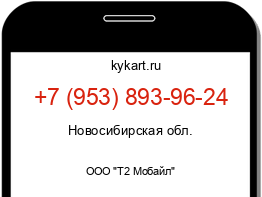 kykart.ru

+7 (953) 893-96-24

Новосибирская обл.

ООО "Т2 Мобайл"